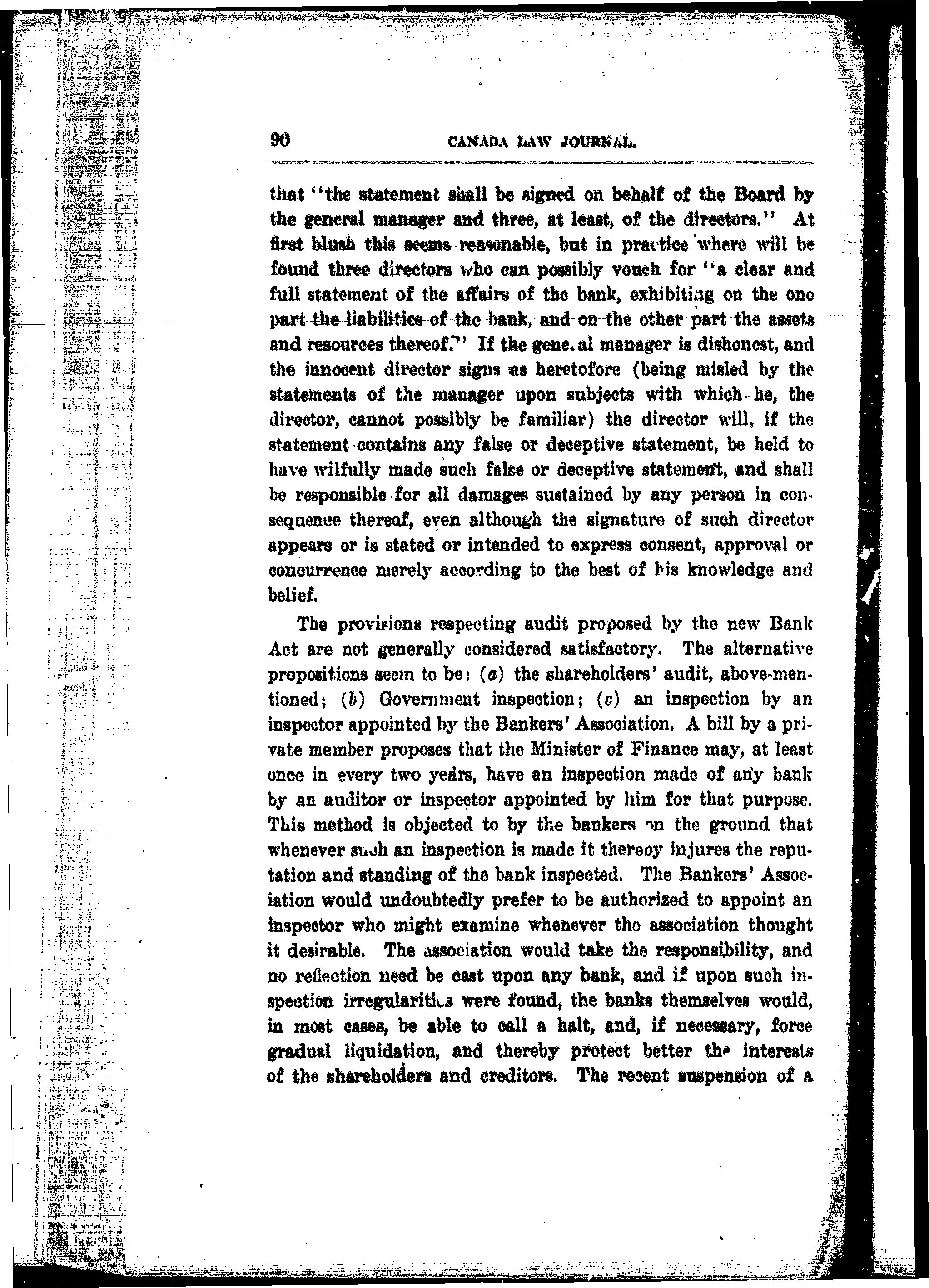 90 CANADA LAW JOURNAL.

that "the statement shall be signed on behalf of the Board by the general manager and three, at least, of the directors." At first blush this seems reasonable, but in practice where will be found three directors who can possibly vouch for "a clear and full statement of the affairs of the bank, exhibiting on the one part the liabilities of the bank, and on the other part the assets and resources thereof." If the general manager is dishonest, and the innocent director signs as heretofore (being misled by the statements of the manager upon subjects with which he, the director, cannot possibly be familiar) the director will, if the statement contains any false or deceptive statement, be held to have wilfully made such false or deceptive statement, and shall be responsible for all damages sustained by any person in consequence thereof, even although the signature of such director appears or is stated or intended to express consent, approval or concurrence merely according to the best of his knowledge and belief.

The provisions respecting audit proposed by the new Bank Act are not generally considered satisfactory. The alternative propositions seem to be: (a) the shareholders' audit, above-mentioned; (b) Government inspection; (c) an inspection by an inspector appointed by the Bankers' Association. A bill by a private member proposes that the Minister of Finance may, at least once in every two years, have an inspection made of any bank by an auditor or inspector appointed by him for that purpose. This method is objected to by the bankers on the ground that whenever such an inspection is made it thereby injures the reputation and standing of the bank inspected. The Bankers' Association would undoubtedly prefer to be authorized to appoint an inspector who might examine whenever the association thought it desirable. The association would take the responsibility, and no reflection need be cast upon any bank, and if upon such inspection irregularities were found, the banks themselves would, in most cases, be able to call a halt, and, if necessary, force gradual liquidation, and thereby protect better the interests of the shareholders and creditors. The recent suspension of a